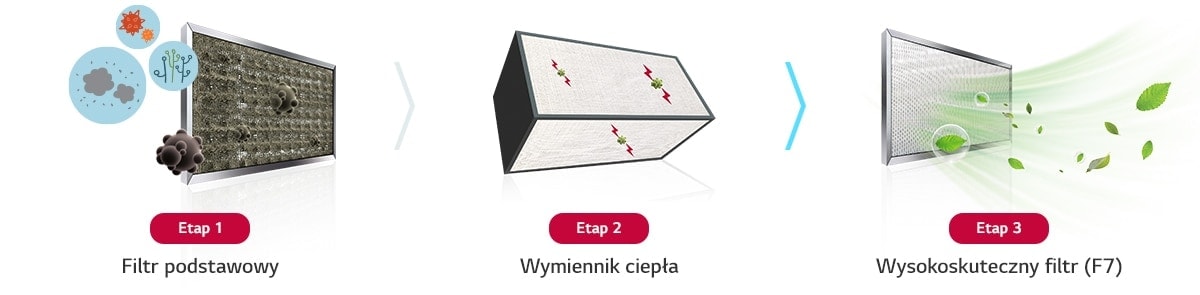 Etap 1
Filtr podstawowy

Etap 2
Wymiennik ciepła

Etap 3
Wysokoskuteczny filtr (F7)